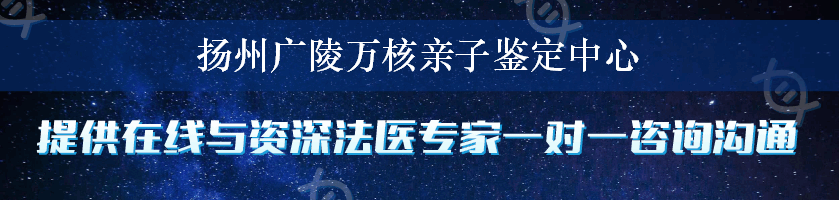 扬州广陵万核亲子鉴定中心

提供在线与资深法医专家一对一咨询沟通